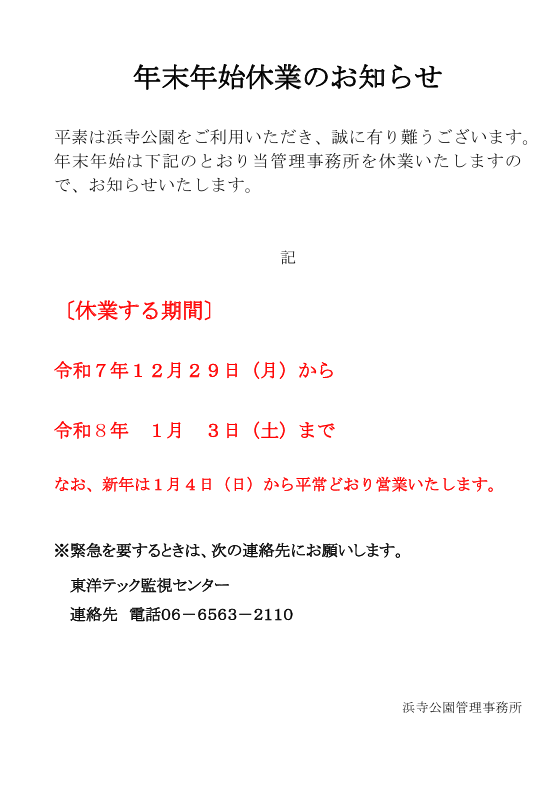 年末年始休業のお知らせ

平素は浜寺公園をご利用いただき、誠に有り難うございます。年末年始は下記のとおり当管理事務所を休業いたしますので、お知らせいたします。

記

〔休業する期間〕

令和７年１２月２９日（月）から

令和８年　１月　３日（土）まで

なお、新年は１月４日（日）から平常どおり営業いたします。

※緊急を要するときは、次の連絡先にお願いします。

東洋テック監視センター

連絡先　電話06－6563－2110

浜寺公園管理事務所